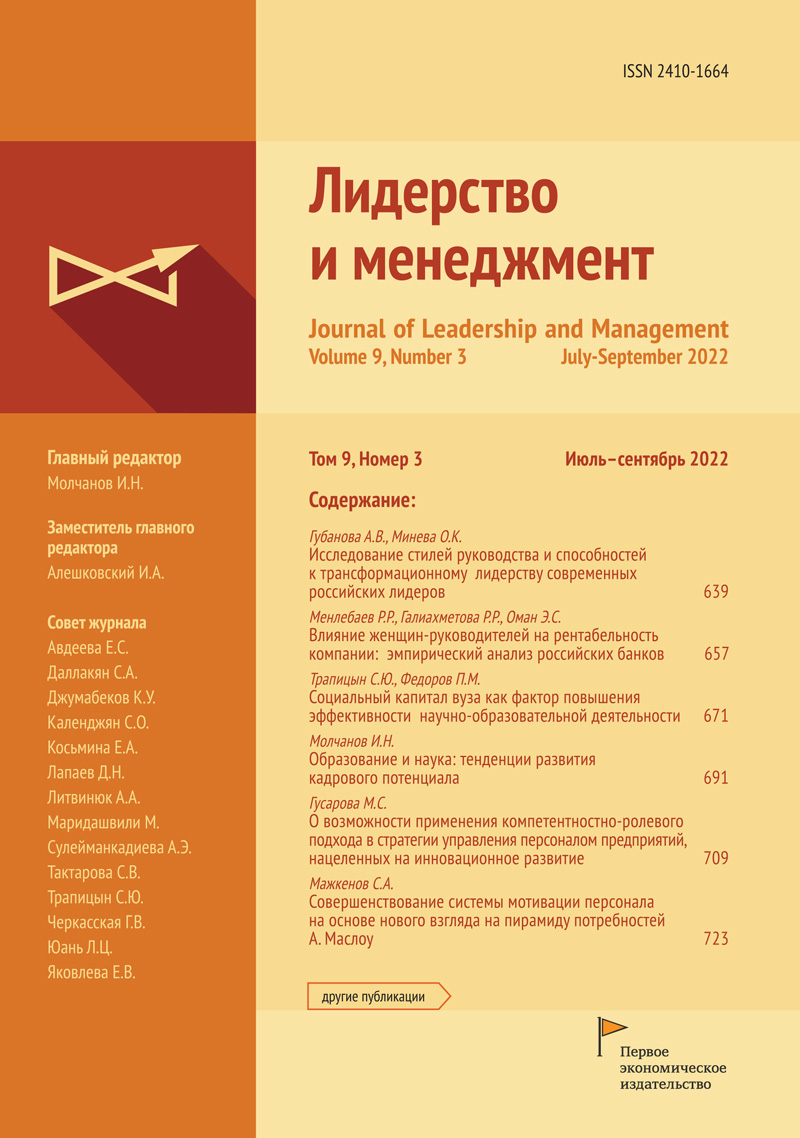 ISSN 2410-1664

Лидерство
и менеджмент

Journal of Leadership and Management
Volume 9, Number 3 July-September 2022

Главный редактор
Молчанов И.Н.

Заместитель главного редактора
Алешковский И.А.

Совет журнала
Авдеева Е.С.
Даллакян С.А.
Джумабеков К.У.
Календжян С.О.
Косьмина Е.А.
Лапаев Д.Н.
Литвинюк А.А.
Маридашвили М.
Сулейманкадиева А.Э.
Тактарова С.В.
Трапицын С.Ю.
Черкасская Г.В.
Юань Л.Ц.
Яковлева Е.В.

Том 9, Номер 3 Июль–сентябрь 2022

Содержание:

Губанова А.В., Минева О.К.
Исследование стилей руководства и способностей к трансформационному лидерству современных российских лидеров 639

Менлебаев Р.Р., Галиахметова Р.Р., Оман Э.С.
Влияние женщин-руководителей на рентабельность компании: эмпирический анализ российских банков 657

Трапицын С.Ю., Федоров П.М.
Социальный капитал вуза как фактор повышения эффективности научно-образовательной деятельности 671

Молчанов И.Н.
Образование и наука: тенденции развития кадрового потенциала 691

Гусарова М.С.
О возможности применения компетентностно-ролевого подхода в стратегии управления персоналом предприятий, нацеленных на инновационное развитие 709

Мажкенов С.А.
Совершенствование системы мотивации персонала на основе нового взгляда на пирамиду потребностей А. Маслоу 723

другие публикации

Первое
экономическое
издательство